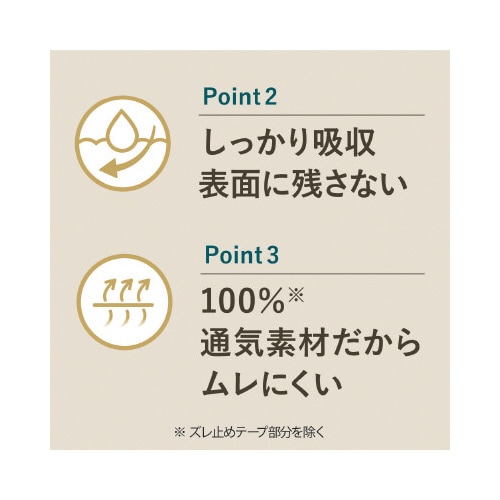 Point 2

しっかり吸収
表面に残さない

Point 3

100%※
通気素材だから
ムレにくい

※ ズレ止めテープ部分を除く